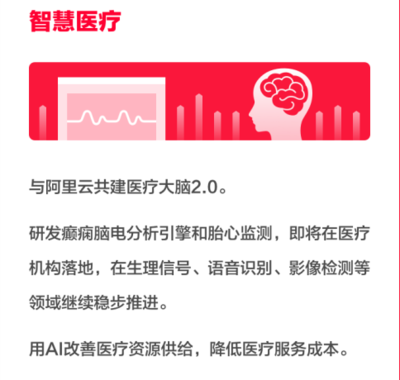 智慧医疗

与阿里云共建医疗大脑2.0。

研发癫痫脑电分析引擎和胎心监测，即将在医疗机构落地，在生理信号、语音识别、影像检测等领域继续稳步推进。

用AI改善医疗资源供给，降低医疗服务成本。